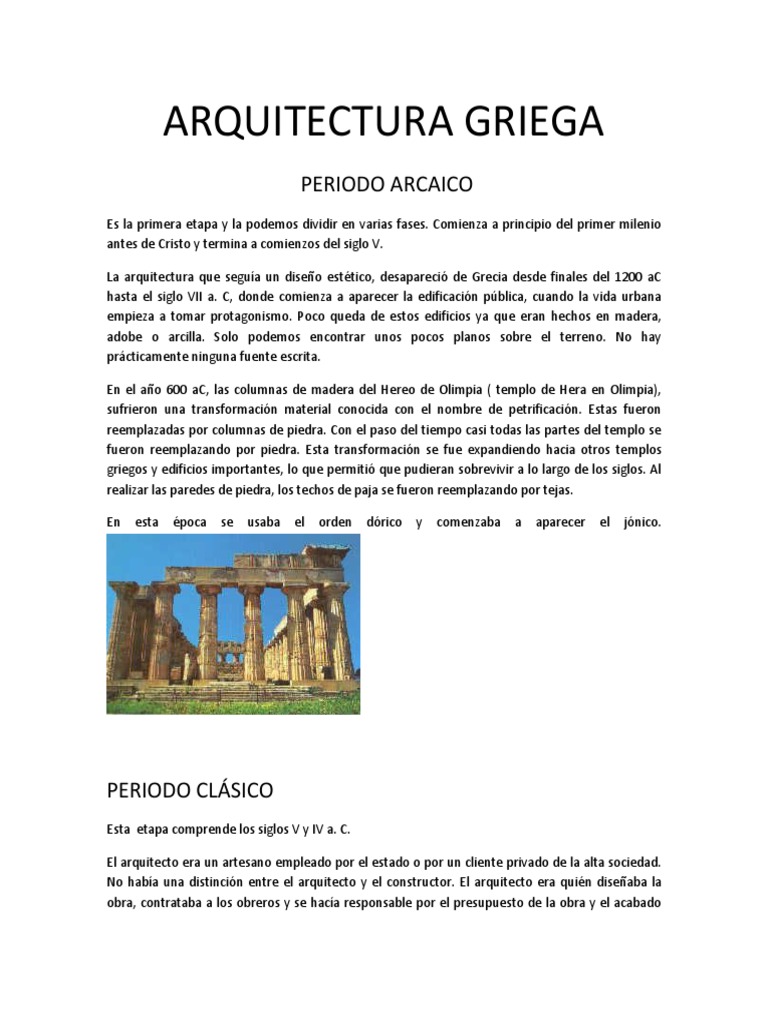 ARQUITECTURA GRIEGA

PERIODO ARCAICO

Es la primera etapa y la podemos dividir en varias fases. Comienza a principio del primer milenio antes de Cristo y termina a comienzos del siglo V.

La arquitectura que seguía un diseño estético, desapareció de Grecia desde finales del 1200 aC hasta el siglo VII a. C, donde comienza a aparecer la edificación pública, cuando la vida urbana empieza a tomar protagonismo. Poco queda de estos edificios ya que eran hechos en madera, adobe o arcilla. Solo podemos encontrar unos pocos planos sobre el terreno. No hay prácticamente ninguna fuente escrita.

En el año 600 aC, las columnas de madera del Hereo de Olimpia ( templo de Hera en Olimpia), sufrieron una transformación material conocida con el nombre de petrificación. Estas fueron reemplazadas por columnas de piedra. Con el paso del tiempo casi todas las partes del templo se fueron reemplazando por piedra. Esta transformación se fue expandiendo hacia otros templos griegos y edificios importantes, lo que permitió que pudieran sobrevivir a lo largo de los siglos. Al realizar las paredes de piedra, los techos de paja se fueron reemplazando por tejas.

En esta época se usaba el orden dórico y comenzaba a aparecer el jónico.

PERIODO CLÁSICO

Esta etapa comprende los siglos V y IV a. C.

El arquitecto era un artesano empleado por el estado o por un cliente privado de la alta sociedad. No había una distinción entre el arquitecto y el constructor. El arquitecto era quién diseñaba la obra, contrataba a los obreros y se hacía responsable por el presupuesto de la obra y el acabado